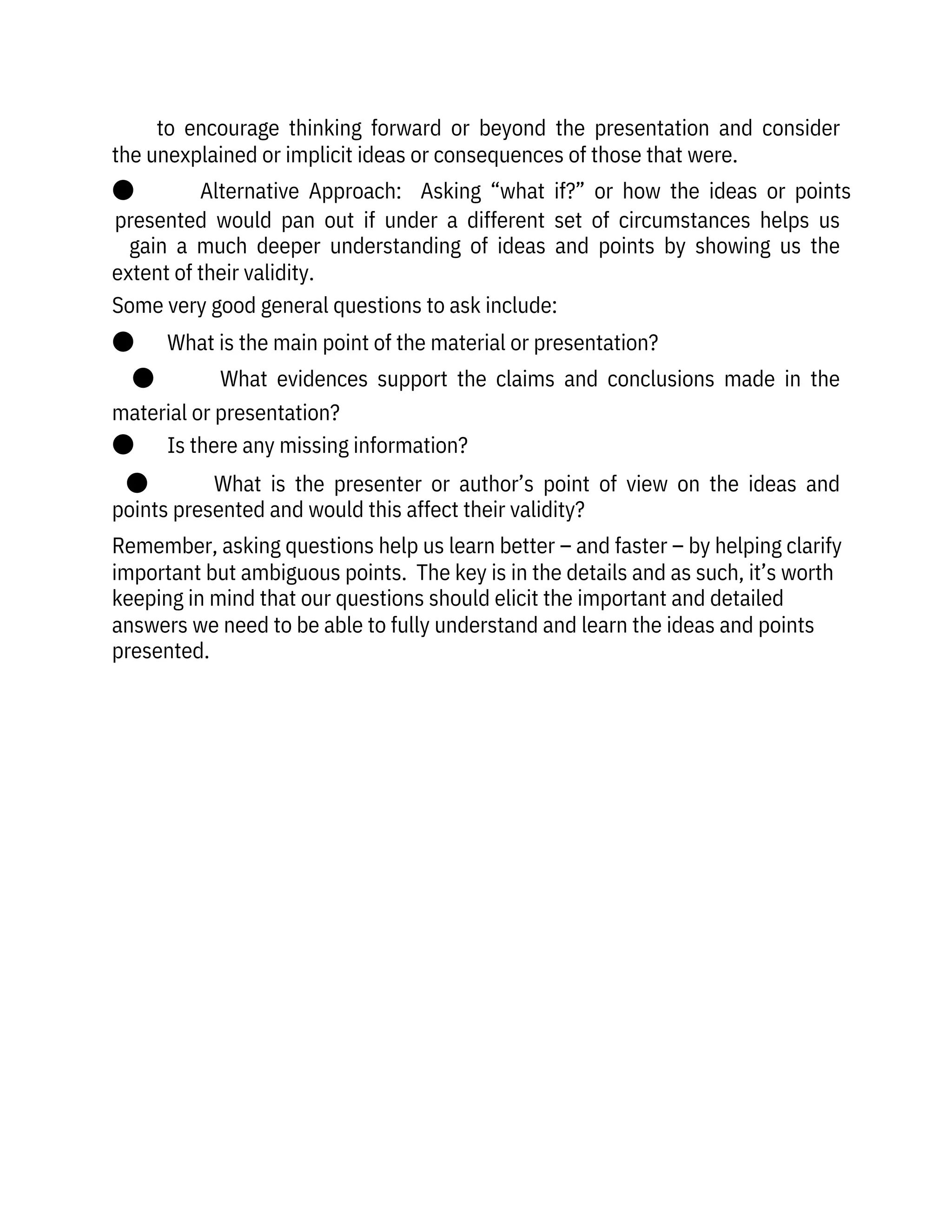 to encourage thinking forward or beyond the presentation and consider the unexplained or implicit ideas or consequences of those that were.

● Alternative Approach: Asking “what if?” or how the ideas or points presented would pan out if under a different set of circumstances helps us gain a much deeper understanding of ideas and points by showing us the extent of their validity.

Some very good general questions to ask include:

● What is the main point of the material or presentation?

● What evidences support the claims and conclusions made in the material or presentation?

● Is there any missing information?

● What is the presenter or author’s point of view on the ideas and points presented and would this affect their validity?

Remember, asking questions help us learn better – and faster – by helping clarify important but ambiguous points. The key is in the details and as such, it’s worth keeping in mind that our questions should elicit the important and detailed answers we need to be able to fully understand and learn the ideas and points presented.